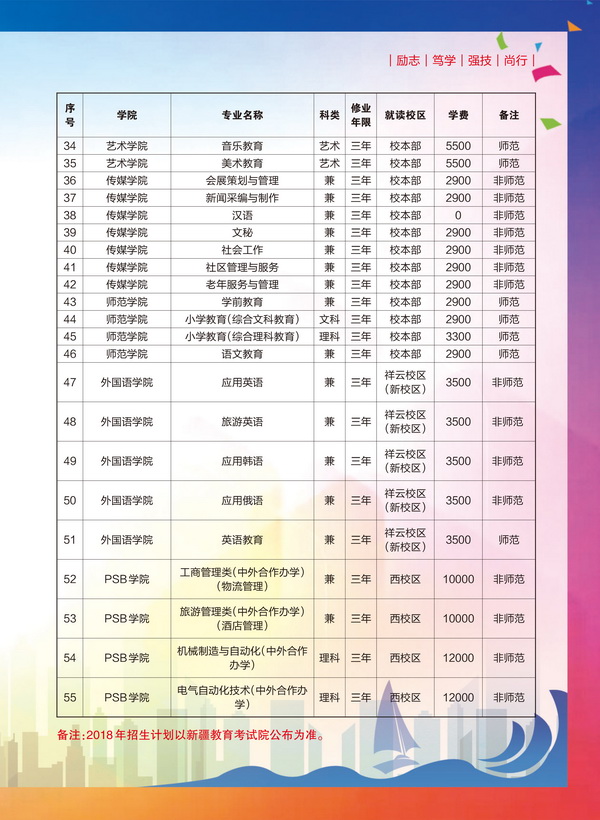 | 励志 | 笃学 | 强技 | 尚行 |

| 序号 | 学院 | 专业名称 | 科类 | 修业年限 | 就读校区 | 学费 | 备注 |
|---|---|---|---|---|---|---|---|
| 34 | 艺术学院 | 音乐教育 | 艺术 | 三年 | 校本部 | 5500 | 师范 |
| 35 | 艺术学院 | 美术教育 | 艺术 | 三年 | 校本部 | 5500 | 师范 |
| 36 | 传媒学院 | 会展策划与管理 | 兼 | 三年 | 校本部 | 2900 | 非师范 |
| 37 | 传媒学院 | 新闻采编与制作 | 兼 | 三年 | 校本部 | 2900 | 非师范 |
| 38 | 传媒学院 | 汉语 | 兼 | 三年 | 校本部 | 0 | 非师范 |
| 39 | 传媒学院 | 文秘 | 兼 | 三年 | 校本部 | 2900 | 非师范 |
| 40 | 传媒学院 | 社会工作 | 兼 | 三年 | 校本部 | 2900 | 非师范 |
| 41 | 传媒学院 | 社区管理与服务 | 兼 | 三年 | 校本部 | 2900 | 非师范 |
| 42 | 传媒学院 | 老年服务与管理 | 兼 | 三年 | 校本部 | 2900 | 非师范 |
| 43 | 师范学院 | 学前教育 | 兼 | 三年 | 校本部 | 2900 | 师范 |
| 44 | 师范学院 | 小学教育(综合文科教育) | 文科 | 三年 | 校本部 | 2900 | 师范 |
| 45 | 师范学院 | 小学教育(综合理科教育) | 理科 | 三年 | 校本部 | 3300 | 师范 |
| 46 | 师范学院 | 语文教育 | 兼 | 三年 | 校本部 | 2900 | 师范 |
| 47 | 外国语学院 | 应用英语 | 兼 | 三年 | 祥云校区(新校区) | 3500 | 非师范 |
| 48 | 外国语学院 | 旅游英语 | 兼 | 三年 | 祥云校区(新校区) | 3500 | 非师范 |
| 49 | 外国语学院 | 应用韩语 | 兼 | 三年 | 祥云校区(新校区) | 3500 | 非师范 |
| 50 | 外国语学院 | 应用俄语 | 兼 | 三年 | 祥云校区(新校区) | 3500 | 非师范 |
| 51 | 外国语学院 | 英语教育 | 兼 | 三年 | 祥云校区(新校区) | 3500 | 师范 |
| 52 | PSB学院 | 工商管理类(中外合作办学)(物流管理) | 兼 | 三年 | 西校区 | 10000 | 非师范 |
| 53 | PSB学院 | 旅游管理类(中外合作办学)(酒店管理) | 兼 | 三年 | 西校区 | 10000 | 非师范 |
| 54 | PSB学院 | 机械制造与自动化(中外合作办学) | 理科 | 三年 | 西校区 | 12000 | 非师范 |
| 55 | PSB学院 | 电气自动化技术(中外合作办学) | 理科 | 三年 | 西校区 | 12000 | 非师范 |

备注:2018年招生计划以新疆教育考试院公布为准。